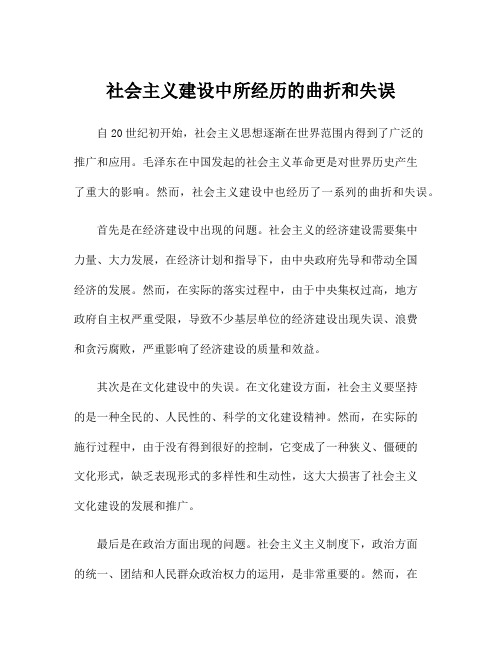 社会主义建设中所经历的曲折和失误

自20世纪初开始，社会主义思想逐渐在世界范围内得到了广泛的推广和应用。毛泽东在中国发起的社会主义革命更是对世界历史产生了重大的影响。然而，社会主义建设中也经历了一系列的曲折和失误。

首先是在经济建设中出现的问题。社会主义的经济建设需要集中力量、大力发展，在经济计划和指导下，由中央政府先导和带动全国经济的发展。然而，在实际的落实过程中，由于中央集权过高，地方政府自主权严重受限，导致不少基层单位的经济建设出现失误、浪费和贪污腐败，严重影响了经济建设的质量和效益。

其次是在文化建设中的失误。在文化建设方面，社会主义要坚持的是一种全民的、人民性的、科学的文化建设精神。然而，在实际的施行过程中，由于没有得到很好的控制，它变成了一种狭义、僵硬的文化形式，缺乏表现形式的多样性和生动性，这大大损害了社会主义文化建设的发展和推广。

最后是在政治方面出现的问题。社会主义主义制度下，政治方面的统一、团结和人民群众政治权力的运用，是非常重要的。然而，在